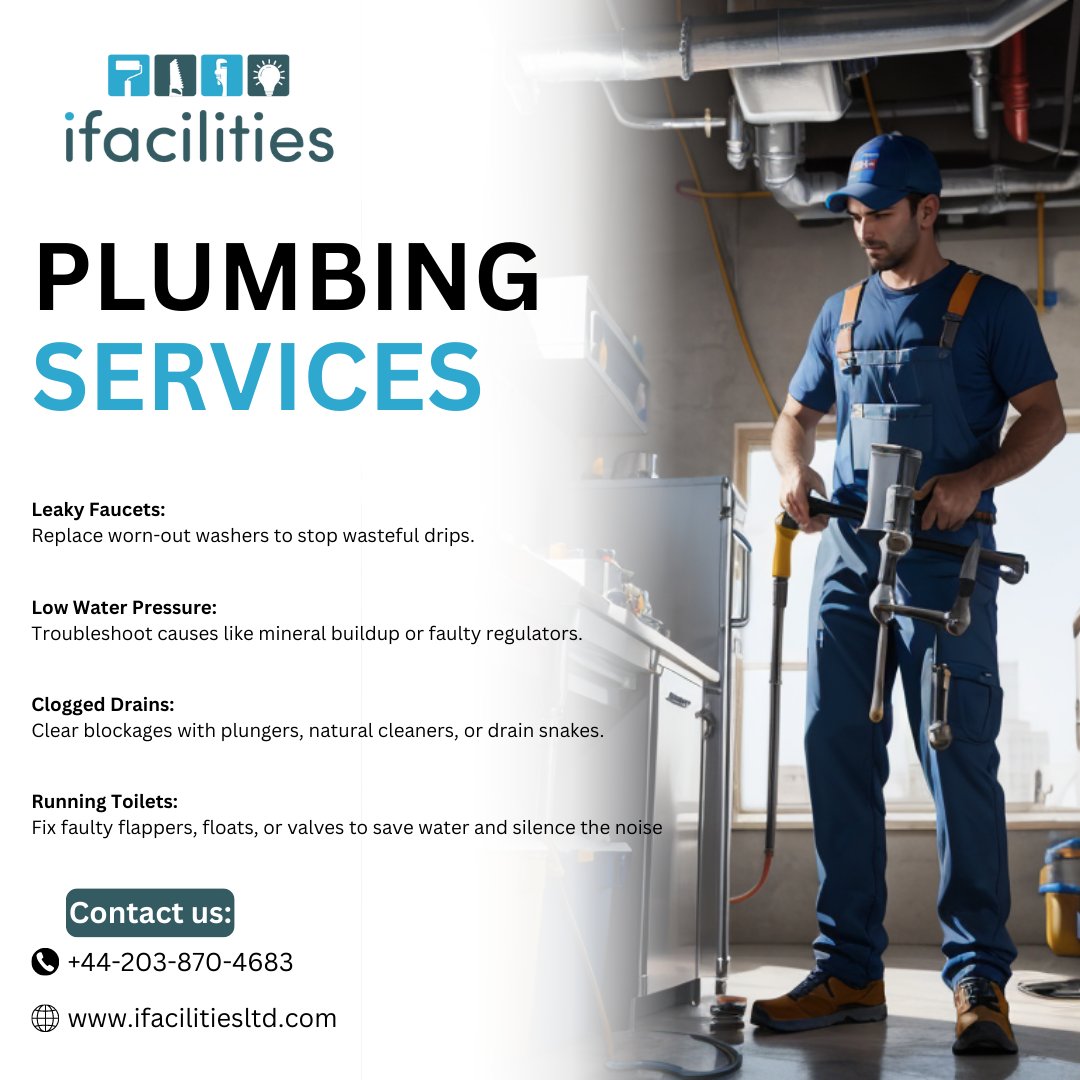 ifacilities

PLUMBING
SERVICES

Leaky Faucets:
Replace worn-out washers to stop wasteful drips.

Low Water Pressure:
Troubleshoot causes like mineral buildup or faulty regulators.

Clogged Drains:
Clear blockages with plungers, natural cleaners, or drain snakes.

Running Toilets:
Fix faulty flappers, floats, or valves to save water and silence the noise

Contact us:

+44-203-870-4683

www.ifacilitiesltd.com